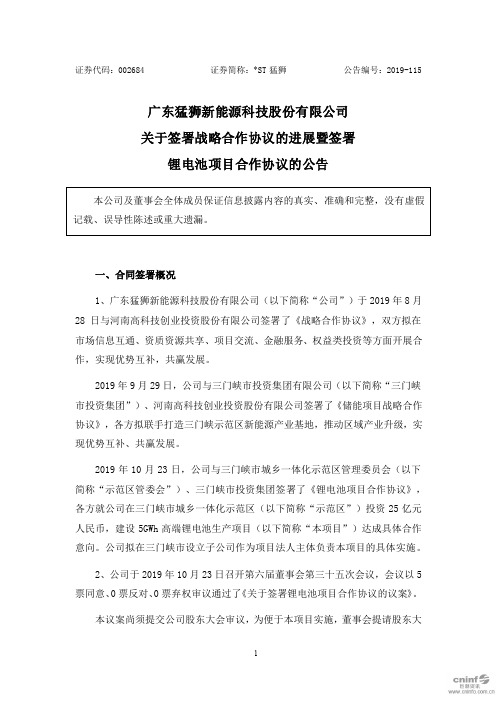 证券代码：002684　　　　证券简称：*ST 猛狮　　　　公告编号：2019-115

广东猛狮新能源科技股份有限公司
关于签署战略合作协议的进展暨签署
锂电池项目合作协议的公告

本公司及董事会全体成员保证信息披露内容的真实、准确和完整，没有虚假记载、误导性陈述或重大遗漏。

一、合同签署概况

1、广东猛狮新能源科技股份有限公司（以下简称“公司”）于 2019 年 8 月 28 日与河南高科技创业投资股份有限公司签署了《战略合作协议》，双方拟在市场信息互通、资质资源共享、项目交流、金融服务、权益类投资等方面开展合作，实现优势互补，共赢发展。

2019 年 9 月 29 日，公司与三门峡市投资集团有限公司（以下简称“三门峡市投资集团”）、河南高科技创业投资股份有限公司签署了《储能项目战略合作协议》，各方拟联手打造三门峡示范区新能源产业基地，推动区域产业升级，实现优势互补、共赢发展。

2019 年 10 月 23 日，公司与三门峡市城乡一体化示范区管理委员会（以下简称“示范区管委会”）、三门峡市投资集团签署了《锂电池项目合作协议》，各方就公司在三门峡市城乡一体化示范区（以下简称“示范区”）投资 25 亿元人民币，建设 5GWh 高端锂电池生产项目（以下简称“本项目”）达成具体合作意向。公司拟在三门峡市设立子公司作为项目法人主体负责本项目的具体实施。

2、公司于 2019 年 10 月 23 日召开第六届董事会第三十五次会议，会议以 5 票同意、0 票反对、0 票弃权审议通过了《关于签署锂电池项目合作协议的议案》。

本议案尚须提交公司股东大会审议，为便于本项目实施，董事会提请股东大

1

cninf 巨潮资讯 www.cninfo.com.cn